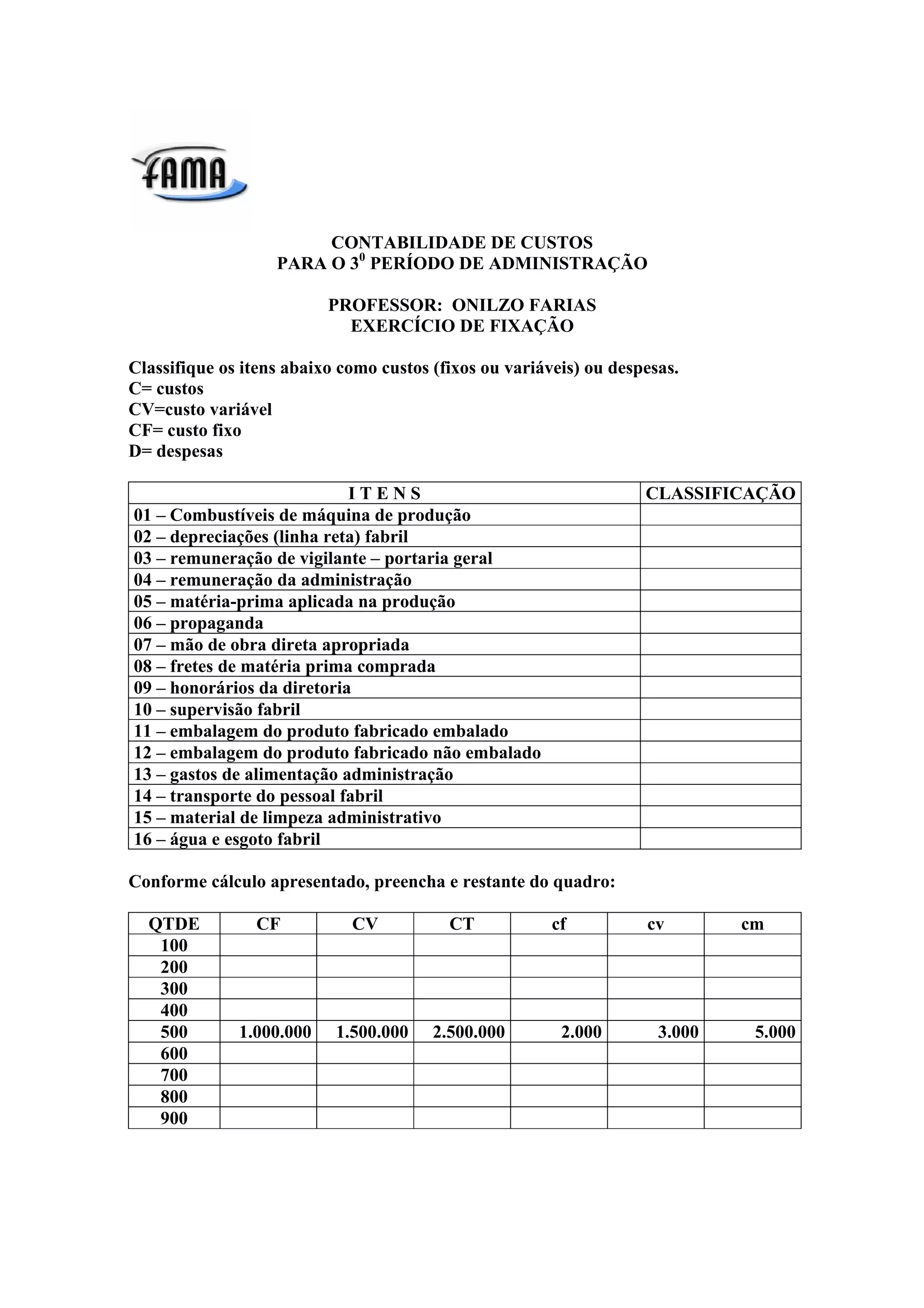 FAMA

CONTABILIDADE DE CUSTOS
PARA O $3^0$ PERÍODO DE ADMINISTRAÇÃO

PROFESSOR: ONILZO FARIAS
EXERCÍCIO DE FIXAÇÃO

Classifique os itens abaixo como custos (fixos ou variáveis) ou despesas.
C= custos
CV=custo variável
CF= custo fixo
D= despesas

| I T E N S | CLASSIFICAÇÃO |
|---|---|
| 01 – Combustíveis de máquina de produção | |
| 02 – depreciações (linha reta) fabril | |
| 03 – remuneração de vigilante – portaria geral | |
| 04 – remuneração da administração | |
| 05 – matéria-prima aplicada na produção | |
| 06 – propaganda | |
| 07 – mão de obra direta apropriada | |
| 08 – fretes de matéria prima comprada | |
| 09 – honorários da diretoria | |
| 10 – supervisão fabril | |
| 11 – embalagem do produto fabricado embalado | |
| 12 – embalagem do produto fabricado não embalado | |
| 13 – gastos de alimentação administração | |
| 14 – transporte do pessoal fabril | |
| 15 – material de limpeza administrativo | |
| 16 – água e esgoto fabril | |

Conforme cálculo apresentado, preencha e restante do quadro:

| QTDE | CF | CV | CT | cf | cv | cm |
|---|---|---|---|---|---|---|
| 100 | | | | | | |
| 200 | | | | | | |
| 300 | | | | | | |
| 400 | | | | | | |
| 500 | 1.000.000 | 1.500.000 | 2.500.000 | 2.000 | 3.000 | 5.000 |
| 600 | | | | | | |
| 700 | | | | | | |
| 800 | | | | | | |
| 900 | | | | | | |